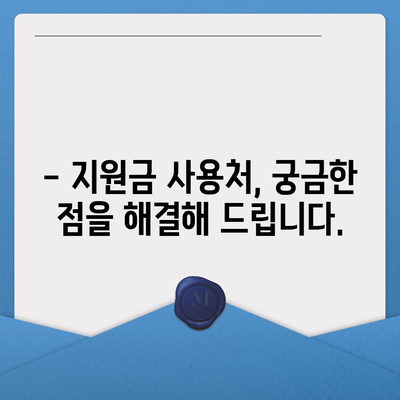 – 지원금 사용처, 궁금한 점을 해결해 드립니다.

M